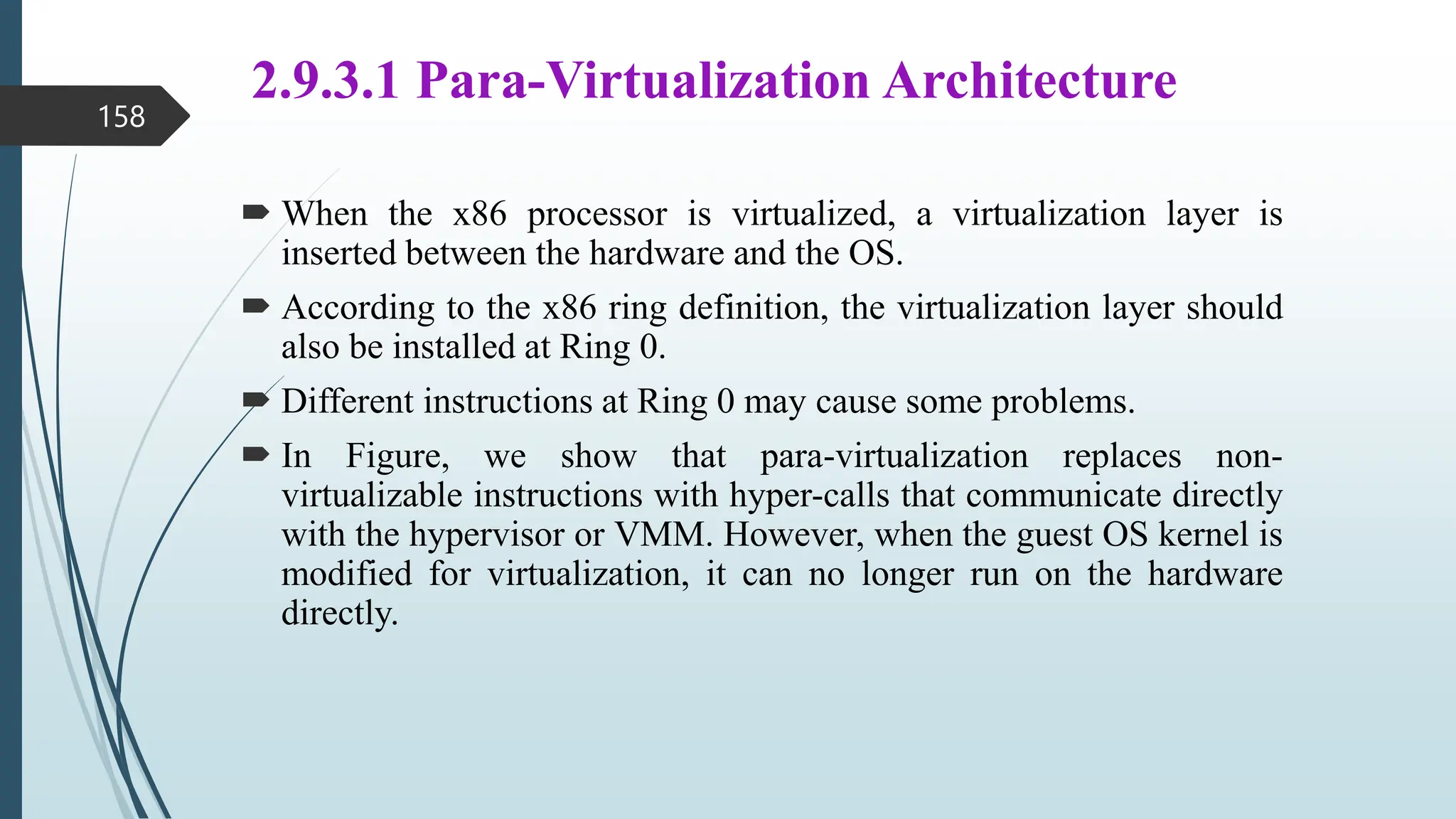 158

2.9.3.1 Para-Virtualization Architecture

When the x86 processor is virtualized, a virtualization layer is inserted between the hardware and the OS.

According to the x86 ring definition, the virtualization layer should also be installed at Ring 0.

Different instructions at Ring 0 may cause some problems.

In Figure, we show that para-virtualization replaces non-virtualizable instructions with hyper-calls that communicate directly with the hypervisor or VMM. However, when the guest OS kernel is modified for virtualization, it can no longer run on the hardware directly.